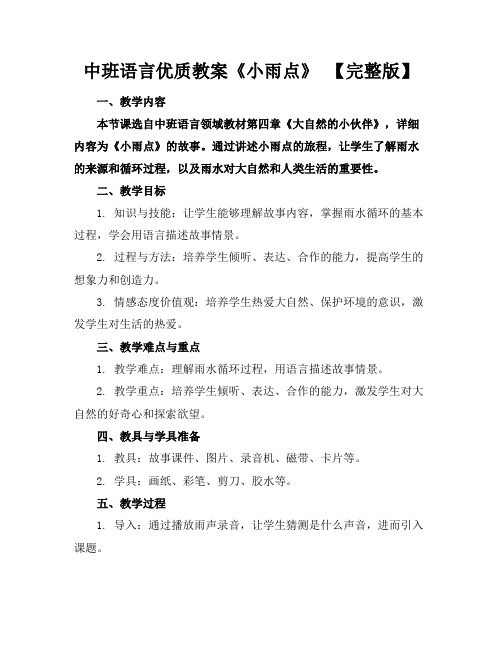 中班语言优质教案《小雨点》 【完整版】

一、教学内容

本节课选自中班语言领域教材第四章《大自然的小伙伴》，详细内容为《小雨点》的故事。通过讲述小雨点的旅程，让学生了解雨水的来源和循环过程，以及雨水对大自然和人类生活的重要性。

二、教学目标

1. 知识与技能：让学生能够理解故事内容，掌握雨水循环的基本过程，学会用语言描述故事情景。

2. 过程与方法：培养学生倾听、表达、合作的能力，提高学生的想象力和创造力。

3. 情感态度价值观：培养学生热爱大自然、保护环境的意识，激发学生对生活的热爱。

三、教学难点与重点

1. 教学难点：理解雨水循环过程，用语言描述故事情景。

2. 教学重点：培养学生倾听、表达、合作的能力，激发学生对大自然的好奇心和探索欲望。

四、教具与学具准备

1. 教具：故事课件、图片、录音机、磁带、卡片等。

2. 学具：画纸、彩笔、剪刀、胶水等。

五、教学过程

1. 导入：通过播放雨声录音，让学生猜测是什么声音，进而引入课题。